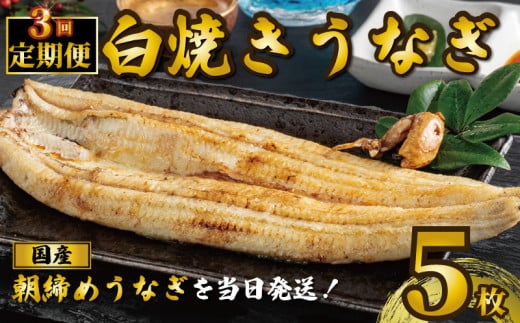 3回
定期便
白焼きうなぎ
国産
朝締めうなぎを当日発送！
5枚